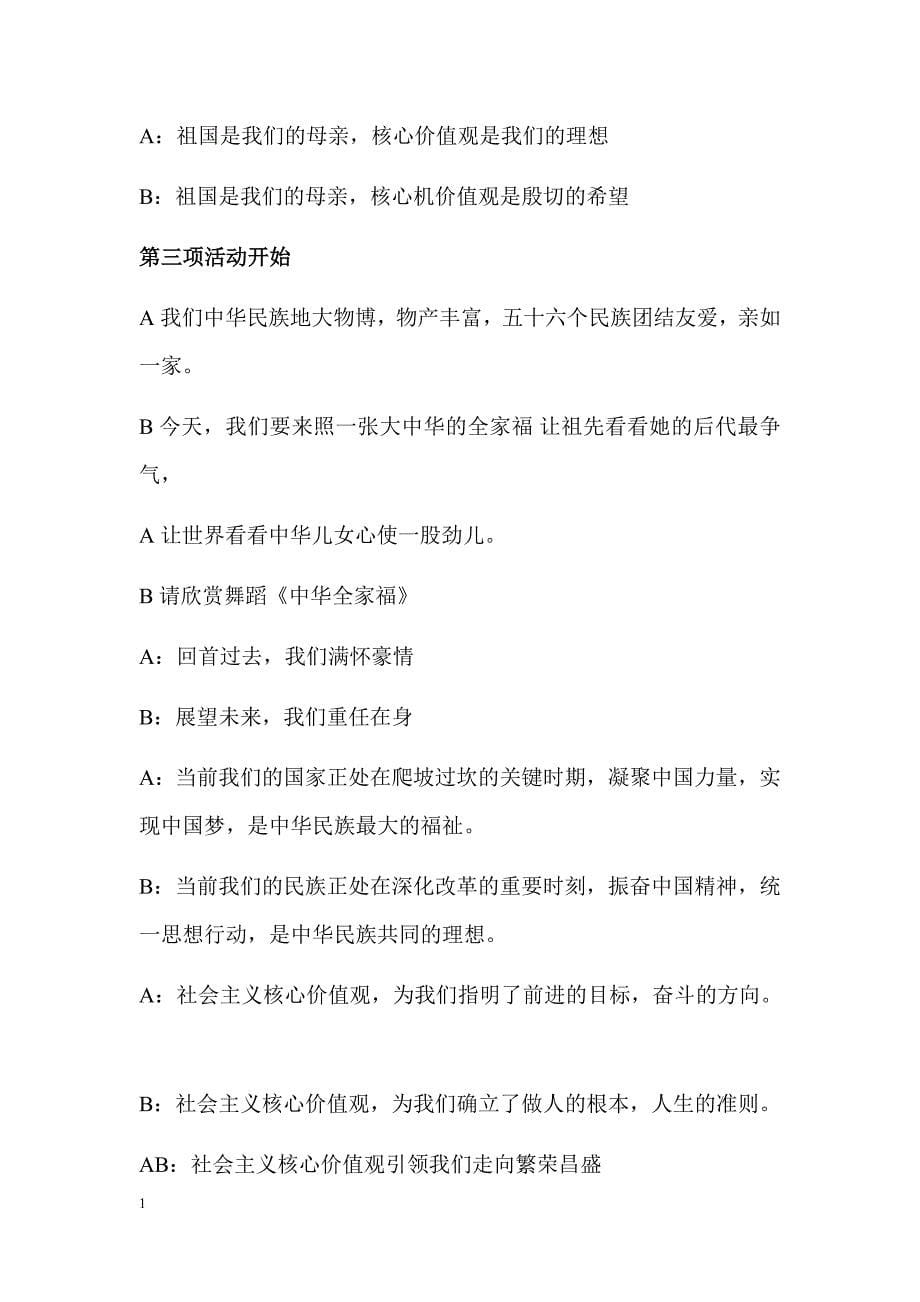 A：祖国是我们的母亲，核心价值观是我们的理想

B：祖国是我们的母亲，核心机价值观是殷切的希望

第三项活动开始

A 我们中华民族地大物博，物产丰富，五十六个民族团结友爱，亲如一家。

B 今天，我们要来照一张大中华的全家福 让祖先看看她的后代最争气，

A 让世界看看中华儿女心使一股劲儿。

B 请欣赏舞蹈《中华全家福》

A：回首过去，我们满怀豪情

B：展望未来，我们重任在身

A：当前我们的国家正处在爬坡过坎的关键时期，凝聚中国力量，实现中国梦，是中华民族最大的福祉。

B：当前我们的民族正处在深化改革的重要时刻，振奋中国精神，统一思想行动，是中华民族共同的理想。

A：社会主义核心价值观，为我们指明了前进的目标，奋斗的方向。

B：社会主义核心价值观，为我们确立了做人的根本，人生的准则。

AB：社会主义核心价值观引领我们走向繁荣昌盛

1